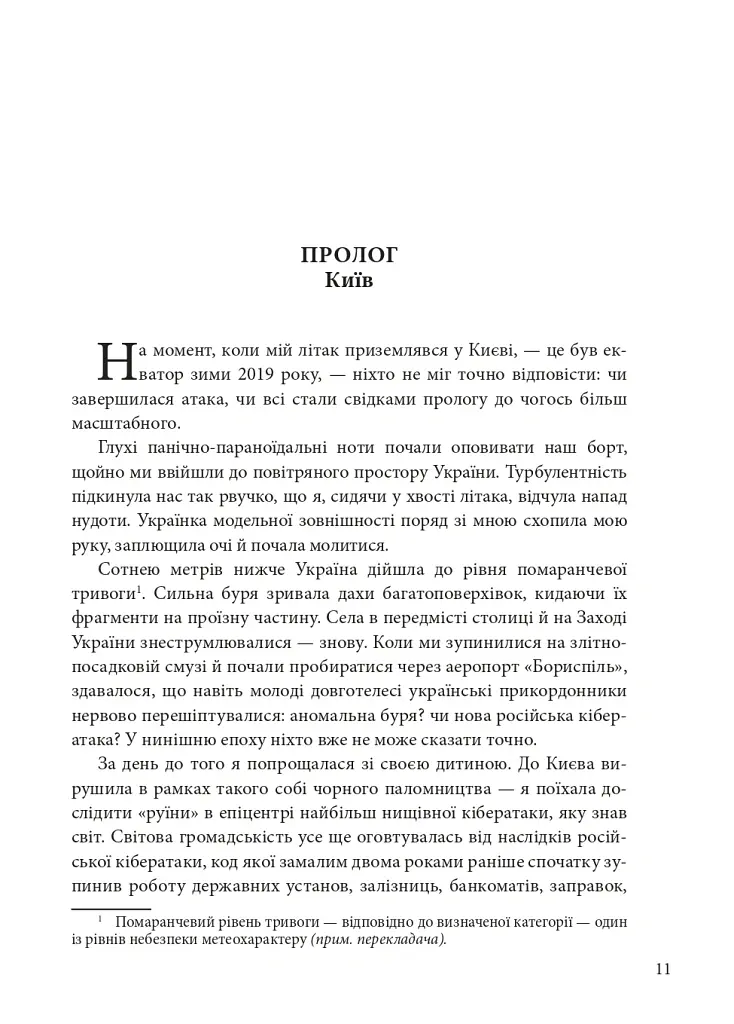 ПРОЛОГ
Київ

На момент, коли мій літак приземлявся у Києві, — це був екватор зими 2019 року, — ніхто не міг точно відповісти: чи завершилася атака, чи всі стали свідками прологу до чогось більш масштабного.

Глухі панічно-параноїдальні ноти почали оповивати наш борт, щойно ми ввійшли до повітряного простору України. Турбулентність підкинула нас так рвучко, що я, сидячи у хвості літака, відчула напад нудоти. Українка модельної зовнішності поряд зі мною схопила мою руку, заплющила очі й почала молитися.

Сотнею метрів нижче Україна дійшла до рівня помаранчевої тривоги$^{1}$. Сильна буря зривала дахи багатоповерхівок, кидаючи їх фрагменти на проїзну частину. Села в передмісті столиці й на Заході України знеструмлювалися — знову. Коли ми зупинилися на злітно-посадковій смузі й почали пробиратися через аеропорт «Бориспіль», здавалося, що навіть молоді довготелесі українські прикордонники нервово перешіптувалися: аномальна буря? чи нова російська кібератака? У нинішню епоху ніхто вже не може сказати точно.

За день до того я попрощалася зі своєю дитиною. До Києва вирушила в рамках такого собі чорного паломництва — я поїхала дослідити «руїни» в епіцентрі найбільш нищівної кібератаки, яку знав світ. Світова громадськість усе ще оговтувалась від наслідків російської кібератаки, код якої замалим двома роками раніше спочатку зупинив роботу державних установ, залізниць, банкоматів, заправок,

$^{1}$ Помаранчевий рівень тривоги — відповідно до визначеної категорії — один із рівнів небезпеки метеохарактеру (прим. перекладача).

11